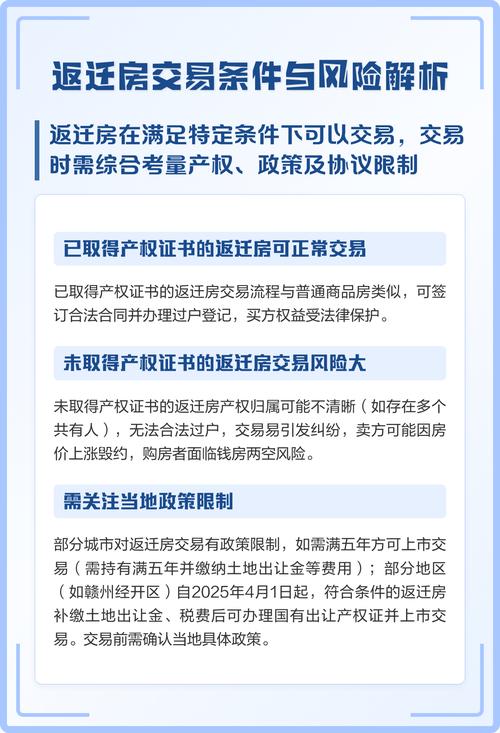 返迁房交易条件与风险解析

返迁房在满足特定条件下可以交易，交易时需综合考量产权、政策及协议限制

已取得产权证书的返迁房可正常交易

已取得产权证书的返迁房交易流程与普通商品房类似，可签订合法合同并办理过户登记，买方权益受法律保护。

未取得产权证书的返迁房交易风险大

未取得产权证书的返迁房产权归属可能不清晰（如存在多个共有人），无法合法过户，交易易引发纠纷，卖方可能因房价上涨毁约，购房者面临钱房两空风险。

需关注当地政策限制

部分城市对返迁房交易有政策限制，如需满五年方可上市交易（需持有满五年并缴纳土地出让金等费用）；部分地区（如赣州经开区）自2025年4月1日起，符合条件的返迁房补缴土地出让金、税费后可办理国有出让产权证并上市交易。交易前需确认当地具体政策。